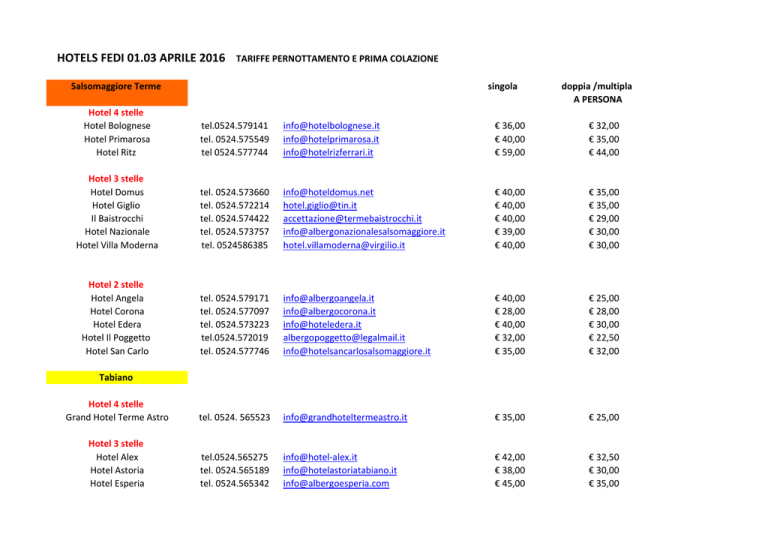 HOTELS FEDI 01.03 APRILE 2016 TARIFFE PERNOTTAMENTO E PRIMA COLAZIONE

| Salsomaggiore Terme | | | singola | doppia /multipla A PERSONA |
|---|---|---|---|---|
| Hotel 4 stelle | | | | |
| Hotel Bolognese | tel.0524.579141 | info@hotelbolognese.it | € 36,00 | € 32,00 |
| Hotel Primarosa | tel. 0524.575549 | info@hotelprimarosa.it | € 40,00 | € 35,00 |
| Hotel Ritz | tel 0524.577744 | info@hotelrizferrari.it | € 59,00 | € 44,00 |
| Hotel 3 stelle | | | | |
| Hotel Domus | tel. 0524.573660 | info@hoteldomus.net | € 40,00 | € 35,00 |
| Hotel Giglio | tel. 0524.572214 | hotel.giglio@tin.it | € 40,00 | € 35,00 |
| Il Baistrocchi | tel. 0524.574422 | accettazione@termebaistrocchi.it | € 40,00 | € 29,00 |
| Hotel Nazionale | tel. 0524.573757 | info@albergonazionalesalsomaggiore.it | € 39,00 | € 30,00 |
| Hotel Villa Moderna | tel. 0524586385 | hotel.villamoderna@virgilio.it | € 40,00 | € 30,00 |
| Hotel 2 stelle | | | | |
| Hotel Angela | tel. 0524.579171 | info@albergoangela.it | € 40,00 | € 25,00 |
| Hotel Corona | tel. 0524.577097 | info@albergocorona.it | € 28,00 | € 28,00 |
| Hotel Edera | tel. 0524.573223 | info@hoteledera.it | € 40,00 | € 30,00 |
| Hotel Il Poggetto | tel.0524.572019 | albergopoggetto@legalmail.it | € 32,00 | € 22,50 |
| Hotel San Carlo | tel. 0524.577746 | info@hotelsancarlosalsomaggiore.it | € 35,00 | € 32,00 |
| Tabiano | | | | |
| Hotel 4 stelle | | | | |
| Grand Hotel Terme Astro | tel. 0524. 565523 | info@grandhoteltermeastro.it | € 35,00 | € 25,00 |
| Hotel 3 stelle | | | | |
| Hotel Alex | tel.0524.565275 | info@hotel-alex.it | € 42,00 | € 32,50 |
| Hotel Astoria | tel. 0524.565189 | info@hotelastoriatabiano.it | € 38,00 | € 30,00 |
| Hotel Esperia | tel. 0524.565342 | info@albergoesperia.com | € 45,00 | € 35,00 |